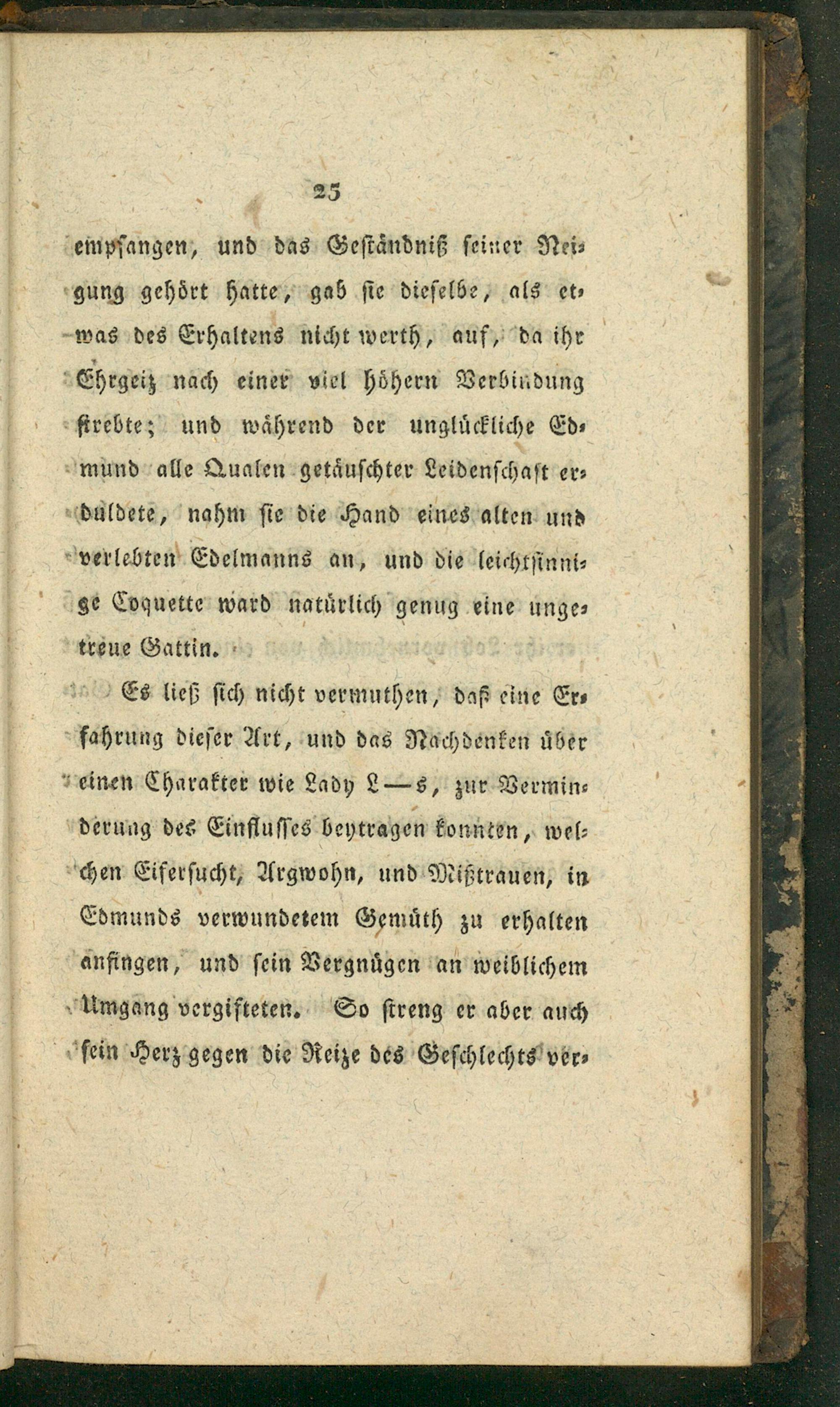 25

empfangen, und das Geständniß seiner Neigung gehört hatte, gab sie dieselbe, als etwas des Erhaltens nicht werth, auf, da ihr Ehrgeiz nach einer viel höhern Verbindung strebte; und während der unglückliche Edmund alle Qualen getäuschter Leidenschaft erduldete, nahm sie die Hand eines alten und verlebten Edelmanns an, und die leichtsinnige Coquette ward natürlich genug eine ungetreue Gattin.

Es ließ sich nicht vermuthen, daß eine Erfahrung dieser Art, und das Nachdenken über einen Charakter wie Lady L—s, zur Verminderung des Einflusses beytragen konnten, welchen Eifersucht, Argwohn, und Mißtrauen, in Edmunds verwundetem Gemüth zu erhalten anfingen, und sein Vergnügen an weiblichem Umgang vergifteten. So streng er aber auch sein Herz gegen die Reize des Geschlechts ver-